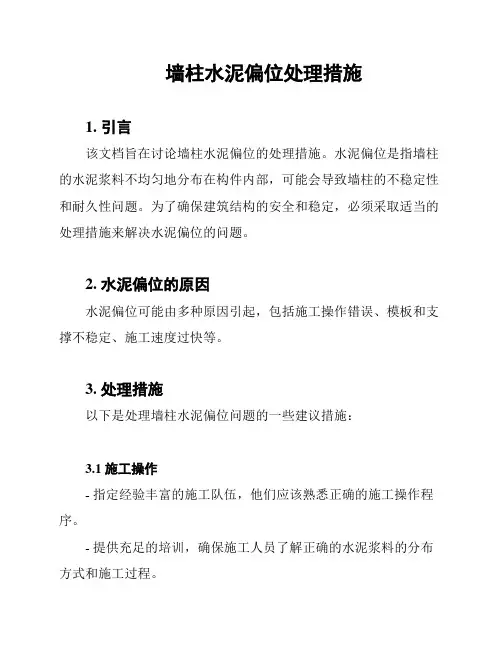 墙柱水泥偏位处理措施

1. 引言

该文档旨在讨论墙柱水泥偏位的处理措施。水泥偏位是指墙柱的水泥浆料不均匀地分布在构件内部，可能会导致墙柱的不稳定性和耐久性问题。为了确保建筑结构的安全和稳定，必须采取适当的处理措施来解决水泥偏位的问题。

2. 水泥偏位的原因

水泥偏位可能由多种原因引起，包括施工操作错误、模板和支撑不稳定、施工速度过快等。

3. 处理措施

以下是处理墙柱水泥偏位问题的一些建议措施：

3.1 施工操作

- 指定经验丰富的施工队伍，他们应该熟悉正确的施工操作程序。

- 提供充足的培训，确保施工人员了解正确的水泥浆料的分布方式和施工过程。